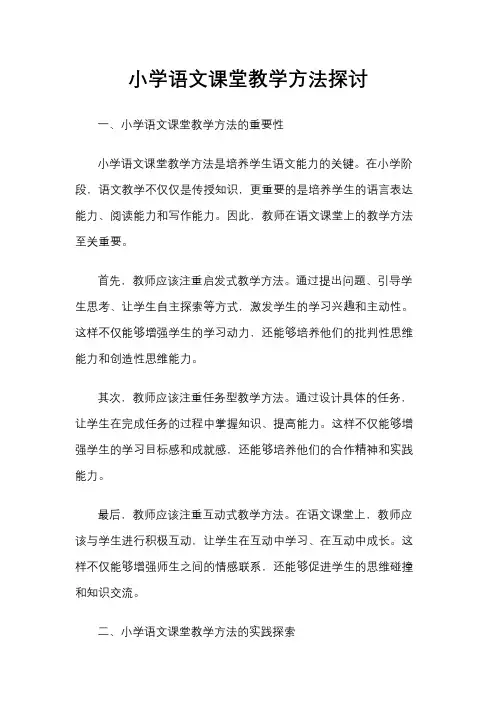 小学语文课堂教学方法探讨

一、小学语文课堂教学方法的重要性

小学语文课堂教学方法是培养学生语文能力的关键。在小学阶段，语文教学不仅仅是传授知识，更重要的是培养学生的语言表达能力、阅读能力和写作能力。因此，教师在语文课堂上的教学方法至关重要。

首先，教师应该注重启发式教学方法。通过提出问题、引导学生思考、让学生自主探索等方式，激发学生的学习兴趣和主动性。这样不仅能够增强学生的学习动力，还能够培养他们的批判性思维能力和创造性思维能力。

其次，教师应该注重任务型教学方法。通过设计具体的任务，让学生在完成任务的过程中掌握知识、提高能力。这样不仅能够增强学生的学习目标感和成就感，还能够培养他们的合作精神和实践能力。

最后，教师应该注重互动式教学方法。在语文课堂上，教师应该与学生进行积极互动，让学生在互动中学习、在互动中成长。这样不仅能够增强师生之间的情感联系，还能够促进学生的思维碰撞和知识交流。

二、小学语文课堂教学方法的实践探索